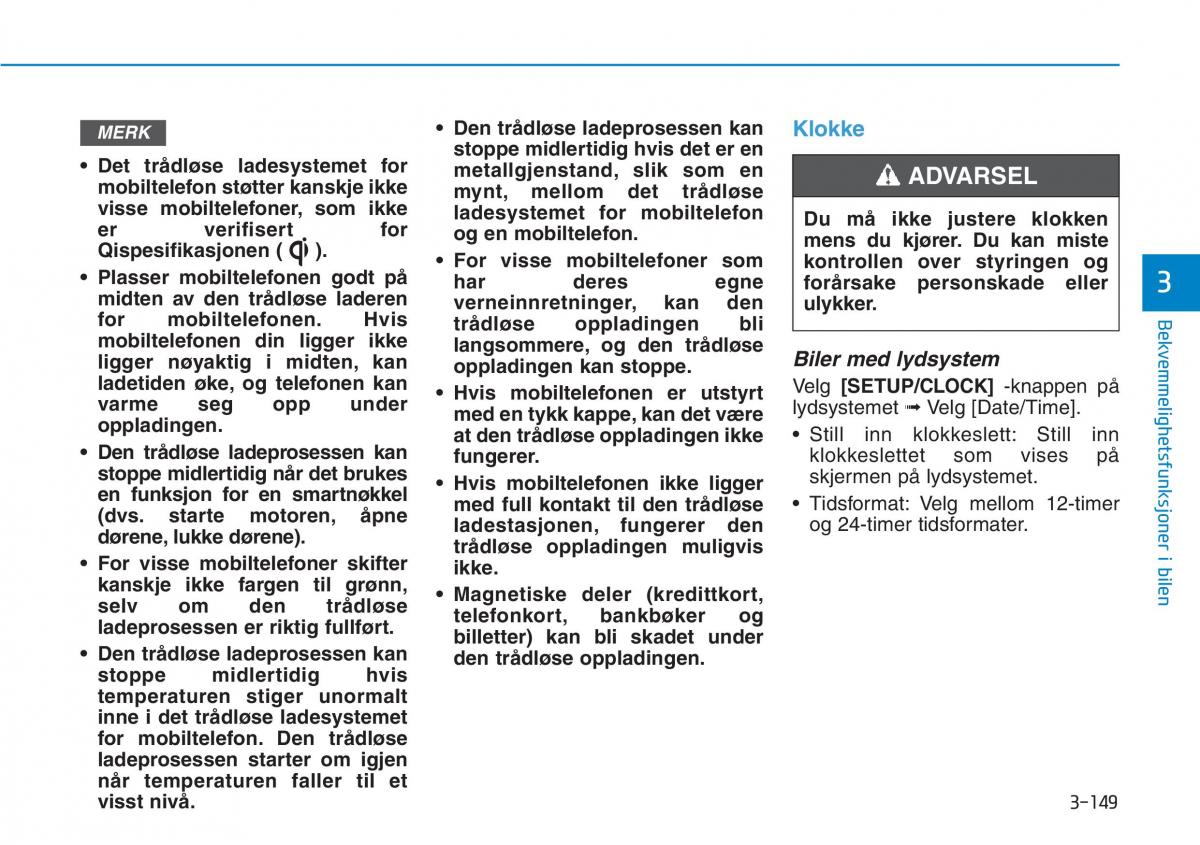 MERK

• Det trådløse ladesystemet for mobiltelefon støtter kanskje ikke visse mobiltelefoner, som ikke er verifisert for Qispesifikasjonen ( ).
• Plasser mobiltelefonen godt på midten av den trådløse laderen for mobiltelefonen. Hvis mobiltelefonen din ligger ikke ligger nøyaktig i midten, kan ladetiden øke, og telefonen kan varme seg opp under oppladingen.
• Den trådløse ladeprosessen kan stoppe midlertidig når det brukes en funksjon for en smartnøkkel (dvs. starte motoren, åpne dørene, lukke dørene).
• For visse mobiltelefoner skifter kanskje ikke fargen til grønn, selv om den trådløse ladeprosessen er riktig fullført.
• Den trådløse ladeprosessen kan stoppe midlertidig hvis temperaturen stiger unormalt inne i det trådløse ladesystemet for mobiltelefon. Den trådløse ladeprosessen starter om igjen når temperaturen faller til et visst nivå.
• Den trådløse ladeprosessen kan stoppe midlertidig hvis det er en metallgjenstand, slik som en mynt, mellom det trådløse ladesystemet for mobiltelefon og en mobiltelefon.
• For visse mobiltelefoner som har deres egne verneinnretninger, kan den trådløse oppladingen bli langsommere, og den trådløse oppladingen kan stoppe.
• Hvis mobiltelefonen er utstyrt med en tykk kappe, kan det være at den trådløse oppladingen ikke fungerer.
• Hvis mobiltelefonen ikke ligger med full kontakt til den trådløse ladestasjonen, fungerer den trådløse oppladingen muligvis ikke.
• Magnetiske deler (kredittkort, telefonkort, bankbøker og billetter) kan bli skadet under den trådløse oppladingen.

Klokke

ADVARSEL

Du må ikke justere klokken mens du kjører. Du kan miste kontrollen over styringen og forårsake personskade eller ulykker.

Biler med lydsystem

Velg [SETUP/CLOCK] -knappen på lydsystemet ➟ Velg [Date/Time].
• Still inn klokkeslett: Still inn klokkeslettet som vises på skjermen på lydsystemet.
• Tidsformat: Velg mellom 12-timer og 24-timer tidsformater.

3

Bekvemmelighetsfunksjoner i bilen

3-149